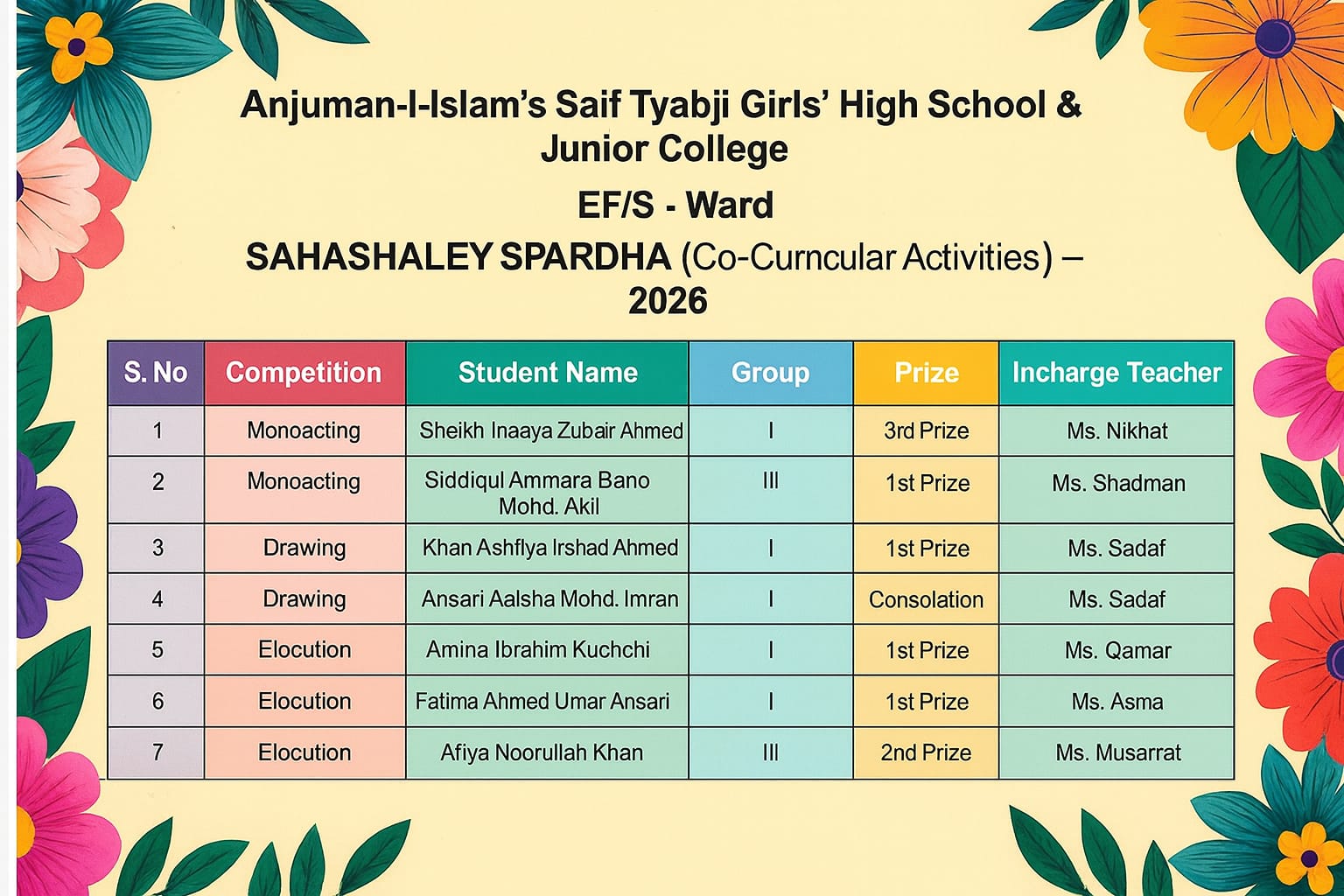 Anjuman-I-Islam's Saif Tyabji Girls' High School & Junior College

EF/S - Ward

SAHASHALEY SPARDHA (Co-Curncular Activities) – 2026

| S. No | Competition | Student Name | Group | Prize | Incharge Teacher |
|---|---|---|---|---|---|
| 1 | Monoacting | Sheikh Inaaya Zubair Ahmed | I | 3rd Prize | Ms. Nikhat |
| 2 | Monoacting | Siddiqul Ammara Bano Mohd. Akil | III | 1st Prize | Ms. Shadman |
| 3 | Drawing | Khan Ashflya Irshad Ahmed | I | 1st Prize | Ms. Sadaf |
| 4 | Drawing | Ansari Aalsha Mohd. Imran | I | Consolation | Ms. Sadaf |
| 5 | Elocution | Amina Ibrahim Kuchchi | I | 1st Prize | Ms. Qamar |
| 6 | Elocution | Fatima Ahmed Umar Ansari | I | 1st Prize | Ms. Asma |
| 7 | Elocution | Afiya Noorullah Khan | III | 2nd Prize | Ms. Musarrat |